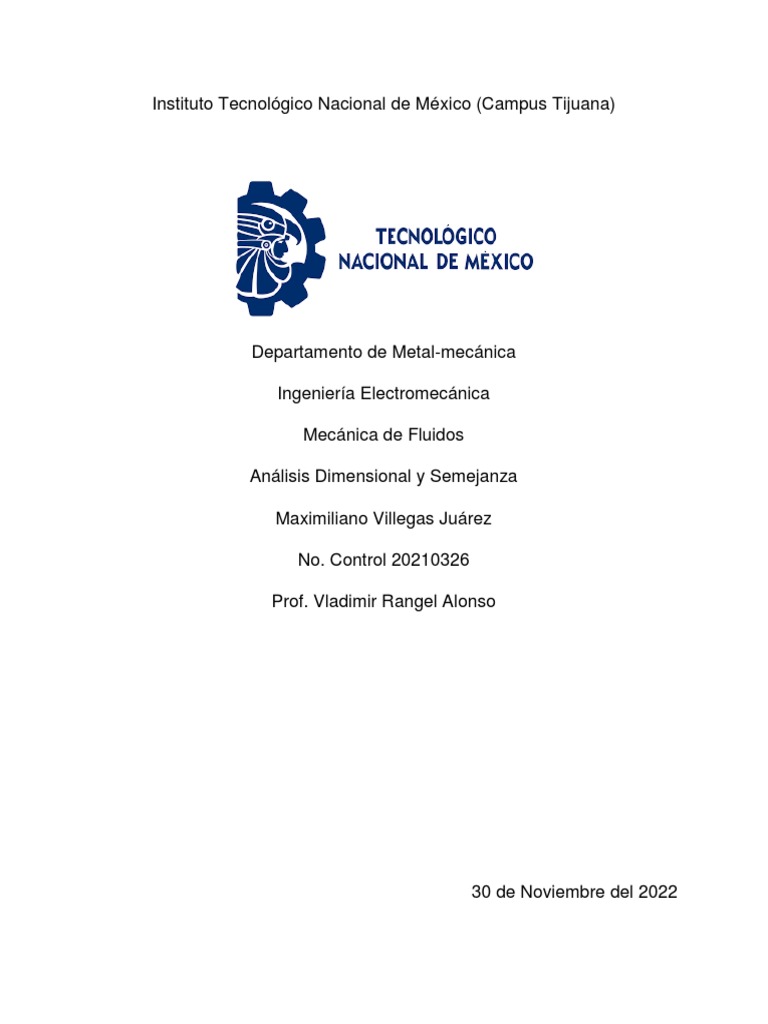 Instituto Tecnológico Nacional de México (Campus Tijuana)

TECNOLÓGICO
NACIONAL DE MÉXICO

Departamento de Metal-mecánica

Ingeniería Electromecánica

Mecánica de Fluidos

Análisis Dimensional y Semejanza

Maximiliano Villegas Juárez

No. Control 20210326

Prof. Vladimir Rangel Alonso

30 de Noviembre del 2022